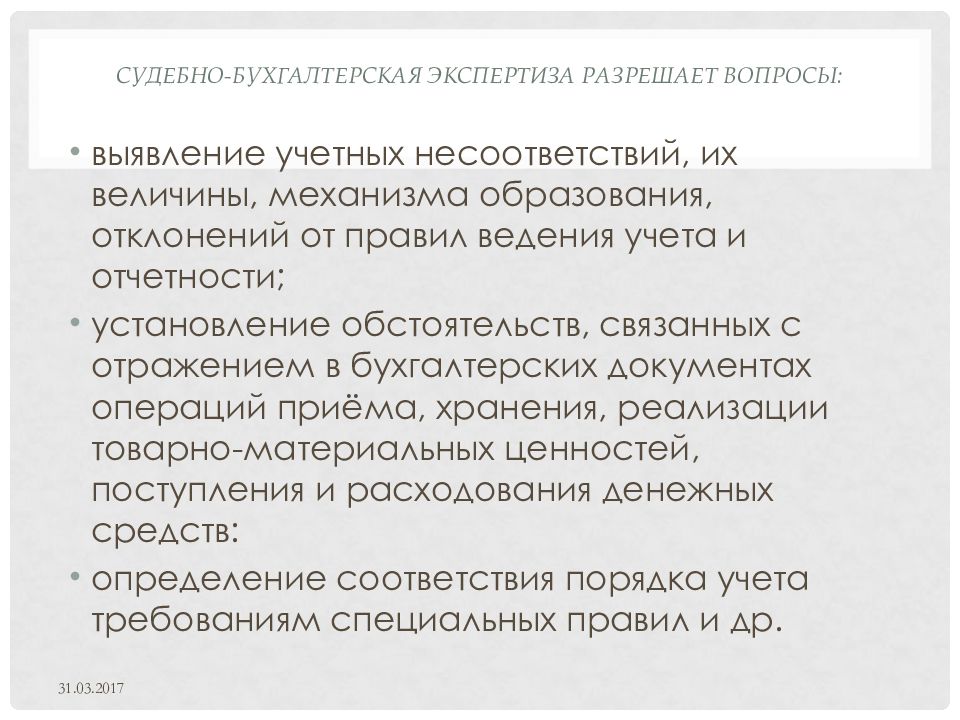 СУДЕБНО-БУХГАЛТЕРСКАЯ ЭКСПЕРТИЗА РАЗРЕШАЕТ ВОПРОСЫ:

• выявление учетных несоответствий, их величины, механизма образования, отклонений от правил ведения учета и отчетности;
• установление обстоятельств, связанных с отражением в бухгалтерских документах операций приёма, хранения, реализации товарно-материальных ценностей, поступления и расходования денежных средств:
• определение соответствия порядка учета требованиям специальных правил и др.

31.03.2017